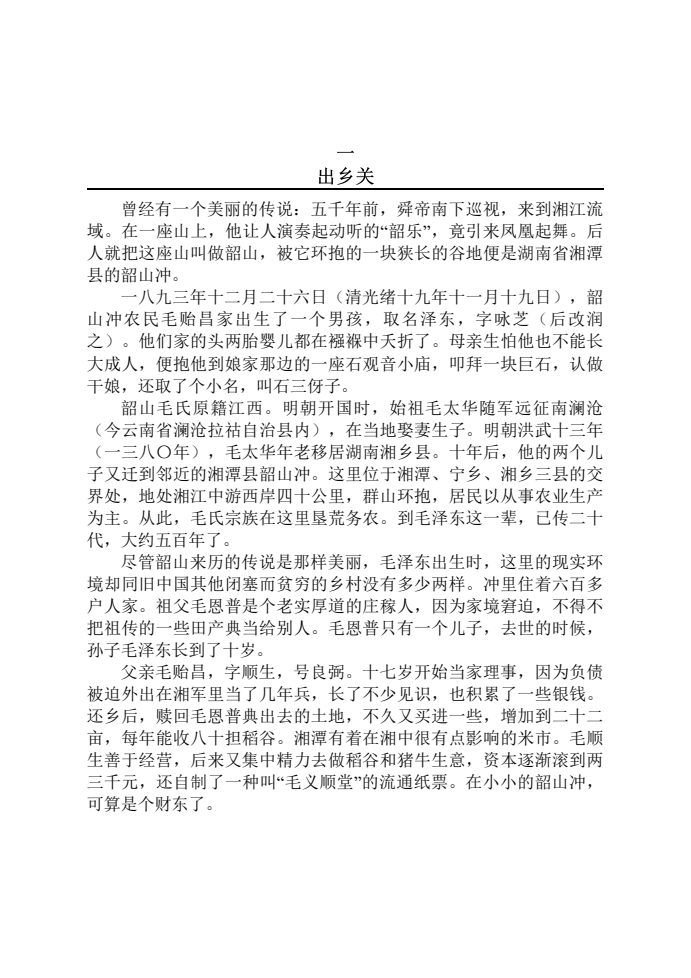 一
出乡关

曾经有一个美丽的传说：五千年前，舜帝南下巡视，来到湘江流域。在一座山上，他让人演奏起动听的“韶乐”，竟引来凤凰起舞。后人就把这座山叫做韶山，被它环抱的一块狭长的谷地便是湖南省湘潭县的韶山冲。

一八九三年十二月二十六日（清光绪十九年十一月十九日），韶山冲农民毛贻昌家出生了一个男孩，取名泽东，字咏芝（后改润之）。他们家的头两胎婴儿都在襁褓中夭折了。母亲生怕他也不能长大成人，便抱他到娘家那边的一座石观音小庙，叩拜一块巨石，认做干娘，还取了个小名，叫石三伢子。

韶山毛氏原籍江西。明朝开国时，始祖毛太华随军远征南澜沧（今云南省澜沧拉祜自治县内），在当地娶妻生子。明朝洪武十三年（一三八〇年），毛太华年老移居湖南湘乡县。十年后，他的两个儿子又迁到邻近的湘潭县韶山冲。这里位于湘潭、宁乡、湘乡三县的交界处，地处湘江中游西岸四十公里，群山环抱，居民以从事农业生产为主。从此，毛氏宗族在这里垦荒务农。到毛泽东这一辈，已传二十代，大约五百年了。

尽管韶山来历的传说是那样美丽，毛泽东出生时，这里的现实环境却同旧中国其他闭塞而贫穷的乡村没有多少两样。冲里住着六百多户人家。祖父毛恩普是个老实厚道的庄稼人，因为家境窘迫，不得不把祖传的一些田产典当给别人。毛恩普只有一个儿子，去世的时候，孙子毛泽东长到了十岁。

父亲毛贻昌，字顺生，号良弼。十七岁开始当家理事，因为负债被迫外出在湘军里当了几年兵，长了不少见识，也积累了一些银钱。还乡后，赎回毛恩普典出去的土地，不久又买进一些，增加到二十二亩，每年能收八十担稻谷。湘潭有着在湘中很有点影响的米市。毛顺生善于经营，后来又集中精力去做稻谷和猪牛生意，资本逐渐滚到两三千元，还自制了一种叫“毛义顺堂”的流通纸票。在小小的韶山冲，可算是个财东了。